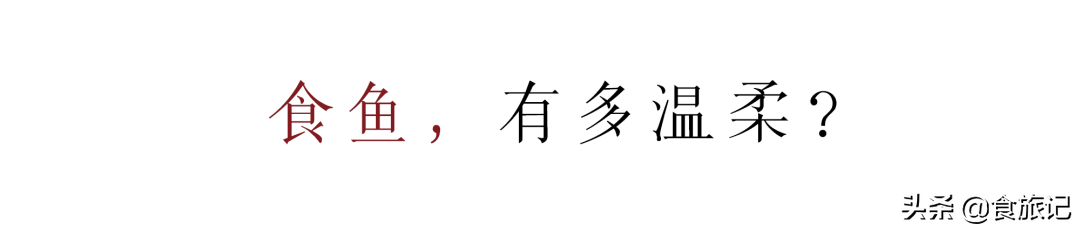 食鱼，有多温柔？

头条 @食旅记